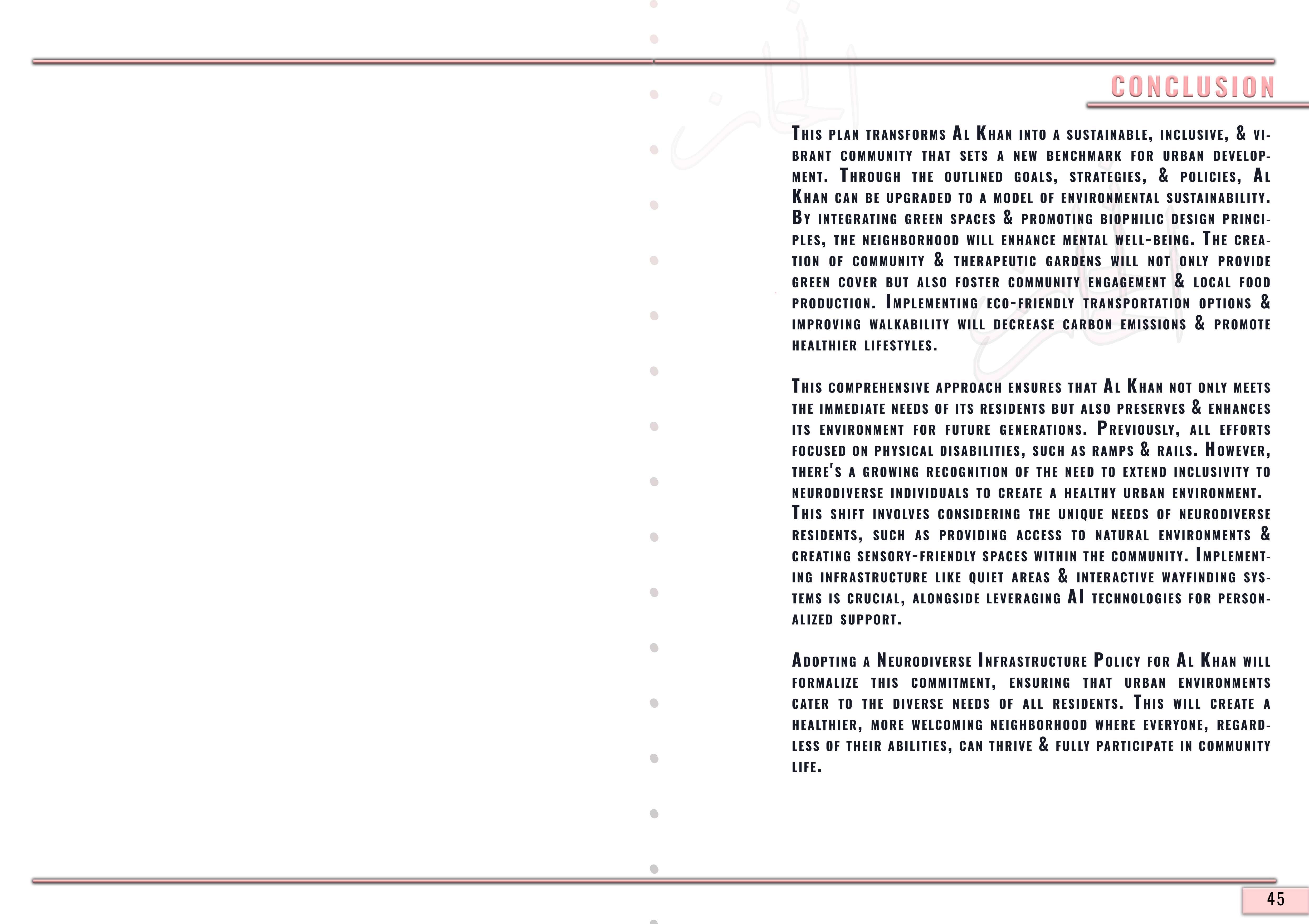 CONCLUSION

This plan transforms Al Khan into a sustainable, inclusive, & vibrant community that sets a new benchmark for urban development. Through the outlined goals, strategies, & policies, Al Khan can be upgraded to a model of environmental sustainability. By integrating green spaces & promoting biophilic design principles, the neighborhood will enhance mental well-being. The creation of community & therapeutic gardens will not only provide green cover but also foster community engagement & local food production. Implementing eco-friendly transportation options & improving walkability will decrease carbon emissions & promote healthier lifestyles.

This comprehensive approach ensures that Al Khan not only meets the immediate needs of its residents but also preserves & enhances its environment for future generations. Previously, all efforts focused on physical disabilities, such as ramps & rails. However, there's a growing recognition of the need to extend inclusivity to neurodiverse individuals to create a healthy urban environment. This shift involves considering the unique needs of neurodiverse residents, such as providing access to natural environments & creating sensory-friendly spaces within the community. Implementing infrastructure like quiet areas & interactive wayfinding systems is crucial, alongside leveraging AI technologies for personalized support.

Adopting a Neurodiverse Infrastructure Policy for Al Khan will formalize this commitment, ensuring that urban environments cater to the diverse needs of all residents. This will create a healthier, more welcoming neighborhood where everyone, regardless of their abilities, can thrive & fully participate in community life.

45